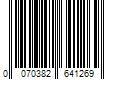 0 070382 641269